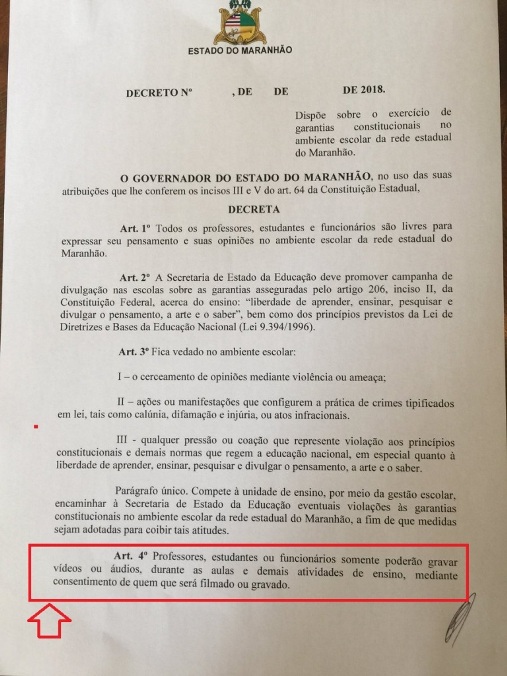 ESTADO DO MARANHÃO

DECRETO Nº , DE DE DE 2018.

Dispõe sobre o exercício de garantias constitucionais no ambiente escolar da rede estadual do Maranhão.

O GOVERNADOR DO ESTADO DO MARANHÃO, no uso das suas atribuições que lhe conferem os incisos III e V do art. 64 da Constituição Estadual,

DECRETA

Art. 1º Todos os professores, estudantes e funcionários são livres para expressar seu pensamento e suas opiniões no ambiente escolar da rede estadual do Maranhão.

Art. 2º A Secretaria de Estado da Educação deve promover campanha de divulgação nas escolas sobre as garantias asseguradas pelo artigo 206, inciso II, da Constituição Federal, acerca do ensino: "liberdade de aprender, ensinar, pesquisar e divulgar o pensamento, a arte e o saber", bem como dos princípios previstos da Lei de Diretrizes e Bases da Educação Nacional (Lei 9.394/1996).

Art. 3º Fica vedado no ambiente escolar:

I – o cerceamento de opiniões mediante violência ou ameaça;

II – ações ou manifestações que configurem a prática de crimes tipificados em lei, tais como calúnia, difamação e injúria, ou atos infracionais.

III - qualquer pressão ou coação que represente violação aos princípios constitucionais e demais normas que regem a educação nacional, em especial quanto à liberdade de aprender, ensinar, pesquisar e divulgar o pensamento, a arte e o saber.

Parágrafo único. Compete à unidade de ensino, por meio da gestão escolar, encaminhar à Secretaria de Estado da Educação eventuais violações às garantias constitucionais no ambiente escolar da rede estadual do Maranhão, a fim de que medidas sejam adotadas para coibir tais atitudes.

Art. 4º Professores, estudantes ou funcionários somente poderão gravar vídeos ou áudios, durante as aulas e demais atividades de ensino, mediante consentimento de quem que será filmado ou gravado.